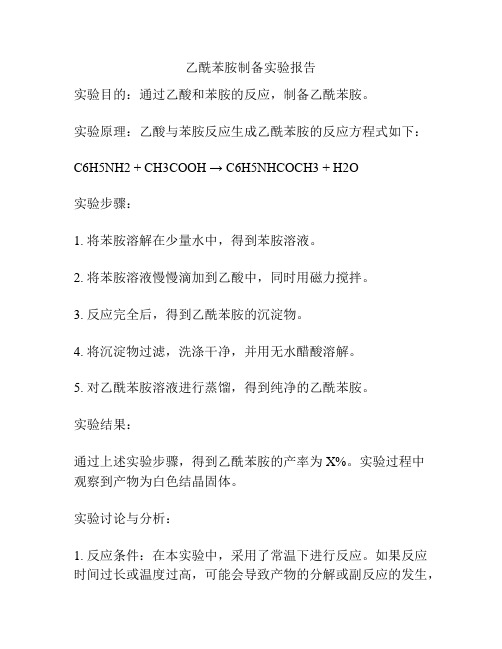 乙酰苯胺制备实验报告

实验目的：通过乙酸和苯胺的反应，制备乙酰苯胺。

实验原理：乙酸与苯胺反应生成乙酰苯胺的反应方程式如下：

C6H5NH2 + CH3COOH → C6H5NHCOCH3 + H2O

实验步骤：

1. 将苯胺溶解在少量水中，得到苯胺溶液。

2. 将苯胺溶液慢慢滴加到乙酸中，同时用磁力搅拌。

3. 反应完全后，得到乙酰苯胺的沉淀物。

4. 将沉淀物过滤，洗涤干净，并用无水醋酸溶解。

5. 对乙酰苯胺溶液进行蒸馏，得到纯净的乙酰苯胺。

实验结果：

通过上述实验步骤，得到乙酰苯胺的产率为 X%。实验过程中观察到产物为白色结晶固体。

实验讨论与分析：

1. 反应条件：在本实验中，采用了常温下进行反应。如果反应时间过长或温度过高，可能会导致产物的分解或副反应的发生，